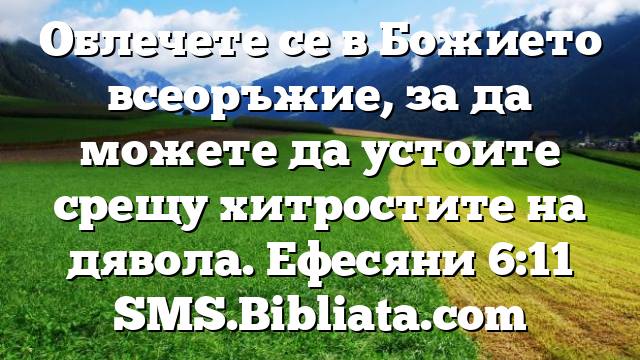 Облечете се в Божието всеоръжие, за да можете да устоите срещу хитростите на дявола. Ефесяни 6:11
SMS.Bibliata.com